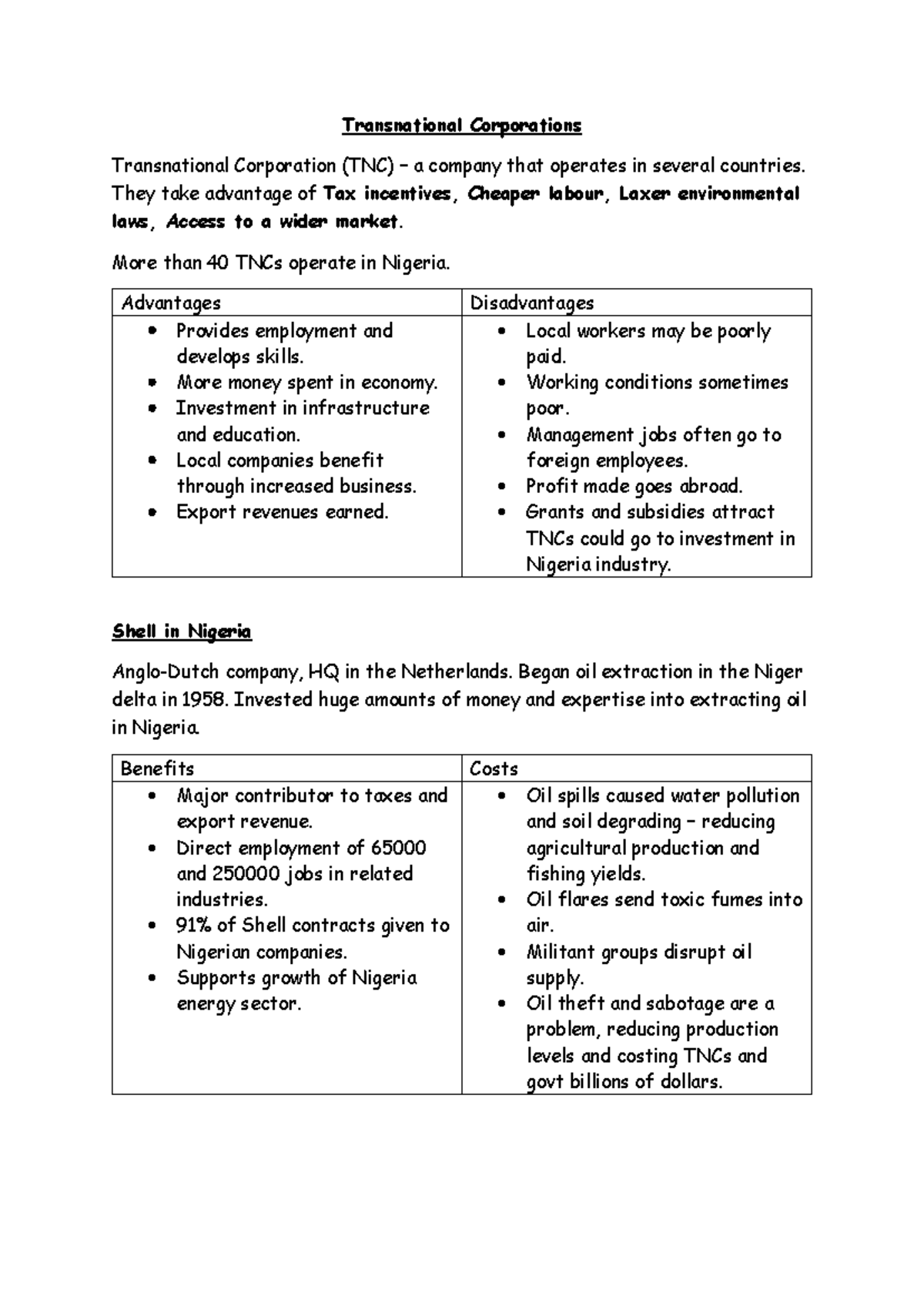 Transnational Corporations

Transnational Corporation (TNC) – a company that operates in several countries. They take advantage of Tax incentives, Cheaper labour, Laxer environmental laws, Access to a wider market.

More than 40 TNCs operate in Nigeria.

| Advantages | Disadvantages |
|---|---|
| • Provides employment and develops skills. • More money spent in economy. • Investment in infrastructure and education. • Local companies benefit through increased business. • Export revenues earned. | • Local workers may be poorly paid. • Working conditions sometimes poor. • Management jobs often go to foreign employees. • Profit made goes abroad. • Grants and subsidies attract TNCs could go to investment in Nigeria industry. |

Shell in Nigeria

Anglo-Dutch company, HQ in the Netherlands. Began oil extraction in the Niger delta in 1958. Invested huge amounts of money and expertise into extracting oil in Nigeria.

| Benefits | Costs |
|---|---|
| • Major contributor to taxes and export revenue. • Direct employment of 65000 and 250000 jobs in related industries. • 91% of Shell contracts given to Nigerian companies. • Supports growth of Nigeria energy sector. | • Oil spills caused water pollution and soil degrading – reducing agricultural production and fishing yields. • Oil flares send toxic fumes into air. • Militant groups disrupt oil supply. • Oil theft and sabotage are a problem, reducing production levels and costing TNCs and govt billions of dollars. |